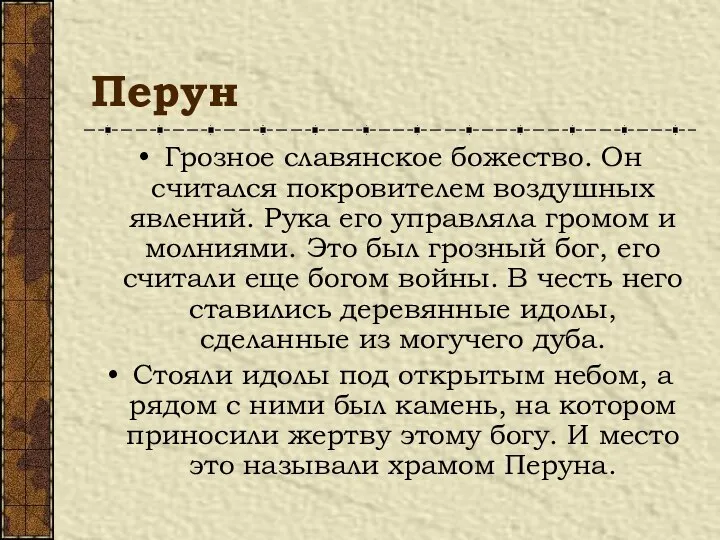 Перун

• Грозное славянское божество. Он считался покровителем воздушных явлений. Рука его управляла громом и молниями. Это был грозный бог, его считали еще богом войны. В честь него ставились деревянные идолы, сделанные из могучего дуба.

• Стояли идолы под открытым небом, а рядом с ними был камень, на котором приносили жертву этому богу. И место это называли храмом Перуна.